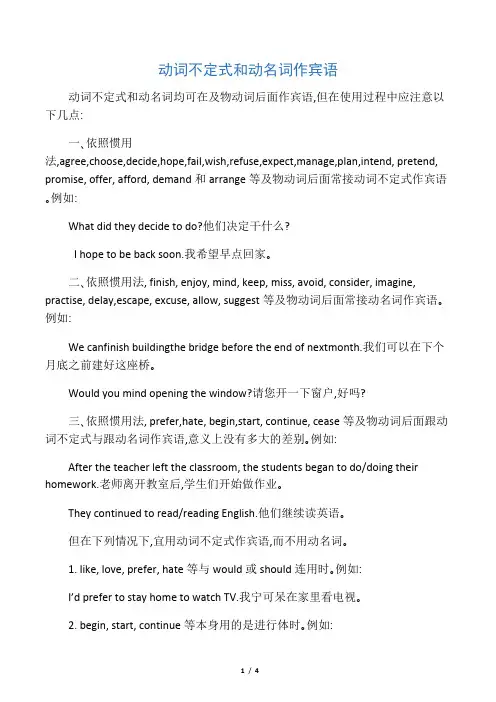 动词不定式和动名词作宾语

动词不定式和动名词均可在及物动词后面作宾语,但在使用过程中应注意以下几点:

一、依照惯用法,agree,choose,decide,hope,fail,wish,refuse,expect,manage,plan,intend, pretend, promise, offer, afford, demand 和 arrange 等及物动词后面常接动词不定式作宾语。例如:

What did they decide to do?他们决定干什么?

I hope to be back soon.我希望早点回家。

二、依照惯用法, finish, enjoy, mind, keep, miss, avoid, consider, imagine, practise, delay,escape, excuse, allow, suggest 等及物动词后面常接动名词作宾语。例如:

We canfinish buildingthe bridge before the end of nextmonth.我们可以在下个月底之前建好这座桥。

Would you mind opening the window?请您开一下窗户,好吗?

三、依照惯用法, prefer,hate, begin,start, continue, cease 等及物动词后面跟动词不定式与跟动名词作宾语,意义上没有多大的差别。例如:

After the teacher left the classroom, the students began to do/doing their homework.老师离开教室后,学生们开始做作业。

They continued to read/reading English.他们继续读英语。

但在下列情况下,宜用动词不定式作宾语,而不用动名词。

1. like, love, prefer, hate 等与 would 或 should 连用时。例如:

I'd prefer to stay home to watch TV.我宁可呆在家里看电视。

2. begin, start, continue 等本身用的是进行体时。例如:

1 / 4